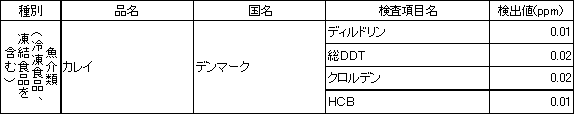 | 種別 | 品名 | 国名 | 検査項目名 | 検出値(ppm) |
|---|---|---|---|---|
| 魚介類(冷凍食品、凍結食品を含む) | カレイ | デンマーク | ディルドリン | 0.01 |
| | | | 総DDT | 0.02 |
| | | | クロルデン | 0.02 |
| | | | HCB | 0.01 |